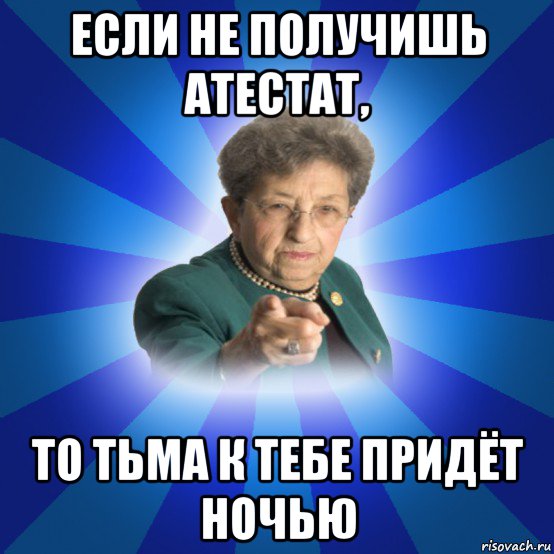 ЕСЛИ НЕ ПОЛУЧИШЬ АТЕСТАТ,

ТО ТЬМА К ТЕБЕ ПРИДЁТ НОЧЬЮ

risovach.ru